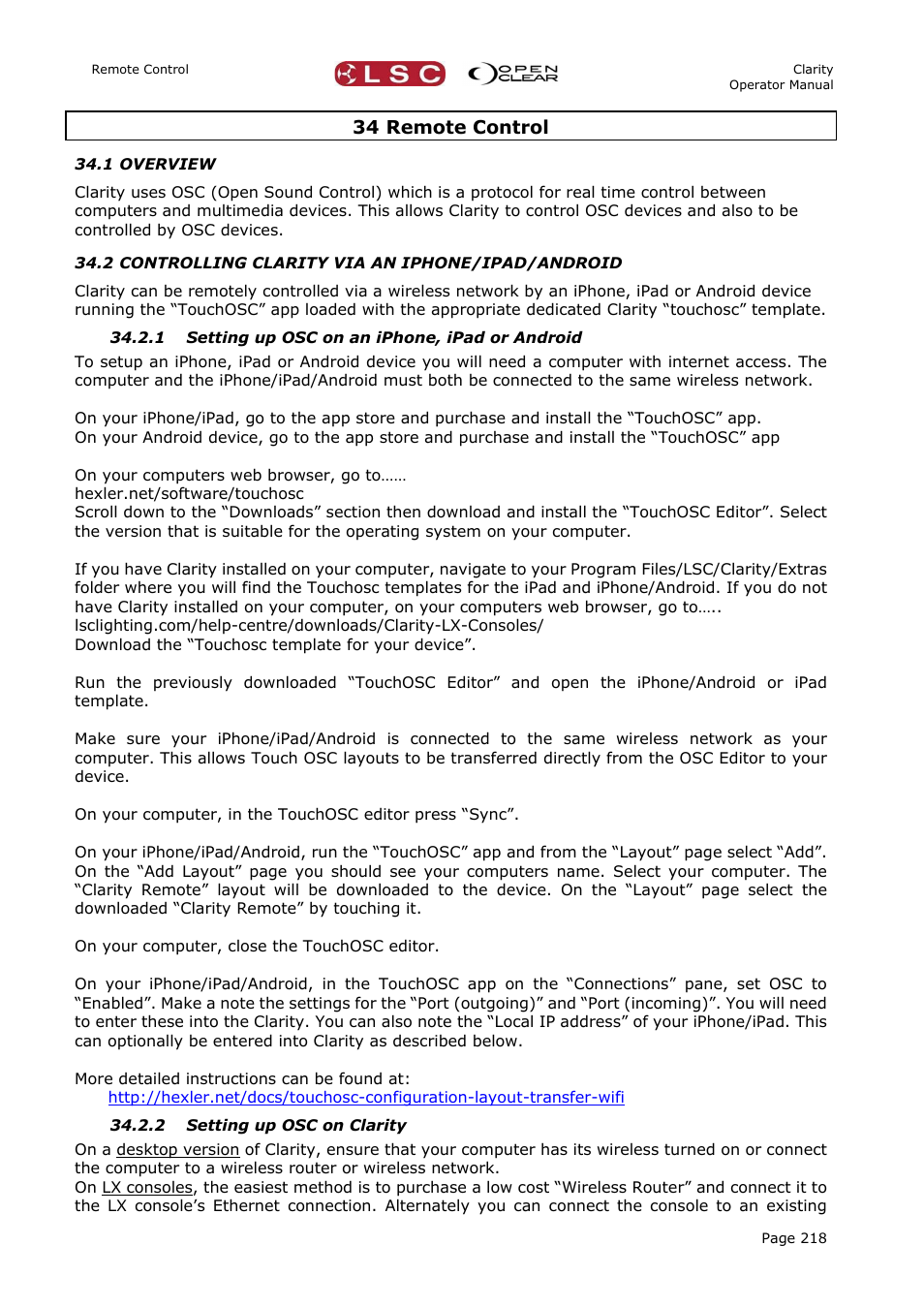 Remote Control

LSC OPEN CLEAR

Clarity
Operator Manual

34 Remote Control

34.1 OVERVIEW

Clarity uses OSC (Open Sound Control) which is a protocol for real time control between computers and multimedia devices. This allows Clarity to control OSC devices and also to be controlled by OSC devices.

34.2 CONTROLLING CLARITY VIA AN IPHONE/IPAD/ANDROID

Clarity can be remotely controlled via a wireless network by an iPhone, iPad or Android device running the “TouchOSC” app loaded with the appropriate dedicated Clarity “touchosc” template.

34.2.1 Setting up OSC on an iPhone, iPad or Android

To setup an iPhone, iPad or Android device you will need a computer with internet access. The computer and the iPhone/iPad/Android must both be connected to the same wireless network.

On your iPhone/iPad, go to the app store and purchase and install the “TouchOSC” app.
On your Android device, go to the app store and purchase and install the “TouchOSC” app

On your computers web browser, go to……
hexler.net/software/touchosc
Scroll down to the “Downloads” section then download and install the “TouchOSC Editor”. Select the version that is suitable for the operating system on your computer.

If you have Clarity installed on your computer, navigate to your Program Files/LSC/Clarity/Extras folder where you will find the Touchosc templates for the iPad and iPhone/Android. If you do not have Clarity installed on your computer, on your computers web browser, go to…..
lsclighting.com/help-centre/downloads/Clarity-LX-Consoles/
Download the “Touchosc template for your device”.

Run the previously downloaded “TouchOSC Editor” and open the iPhone/Android or iPad template.

Make sure your iPhone/iPad/Android is connected to the same wireless network as your computer. This allows Touch OSC layouts to be transferred directly from the OSC Editor to your device.

On your computer, in the TouchOSC editor press “Sync”.

On your iPhone/iPad/Android, run the “TouchOSC” app and from the “Layout” page select “Add”. On the “Add Layout” page you should see your computers name. Select your computer. The “Clarity Remote” layout will be downloaded to the device. On the “Layout” page select the downloaded “Clarity Remote” by touching it.

On your computer, close the TouchOSC editor.

On your iPhone/iPad/Android, in the TouchOSC app on the “Connections” pane, set OSC to “Enabled”. Make a note the settings for the “Port (outgoing)” and “Port (incoming)”. You will need to enter these into the Clarity. You can also note the “Local IP address” of your iPhone/iPad. This can optionally be entered into Clarity as described below.

More detailed instructions can be found at:
http://hexler.net/docs/touchosc-configuration-layout-transfer-wifi

34.2.2 Setting up OSC on Clarity

On a desktop version of Clarity, ensure that your computer has its wireless turned on or connect the computer to a wireless router or wireless network.
On LX consoles, the easiest method is to purchase a low cost “Wireless Router” and connect it to the LX console’s Ethernet connection. Alternately you can connect the console to an existing

Page 218